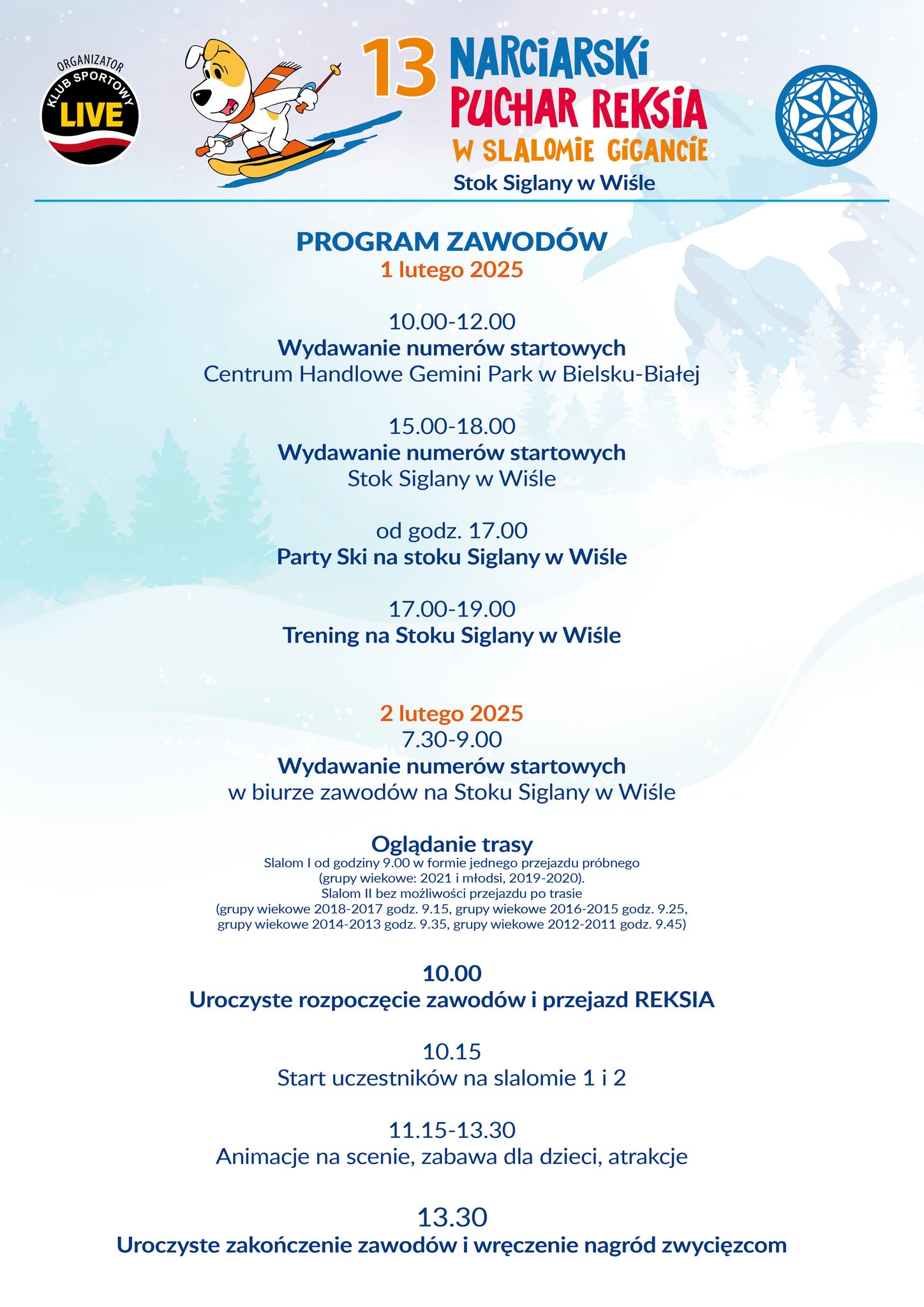 ORGANIZATOR
KLUB SPORTOWY
LIVE

13 NARCIARSKI
PUCHAR REKSIA
W SLALOMIE GIGANCIE
Stok Siglany w Wiśle

PROGRAM ZAWODÓW
1 lutego 2025

10.00-12.00
Wydawanie numerów startowych
Centrum Handlowe Gemini Park w Bielsku-Białej

15.00-18.00
Wydawanie numerów startowych
Stok Siglany w Wiśle

od godz. 17.00
Party Ski na stoku Siglany w Wiśle

17.00-19.00
Trening na Stoku Siglany w Wiśle

2 lutego 2025
7.30-9.00
Wydawanie numerów startowych
w biurze zawodów na Stoku Siglany w Wiśle

Oglądanie trasy
Slalom I od godziny 9.00 w formie jednego przejazdu próbnego (grupy wiekowe: 2021 i młodsi, 2019-2020).
Slalom II bez możliwości przejazdu po trasie (grupy wiekowe 2018-2017 godz. 9.15, grupy wiekowe 2016-2015 godz. 9.25, grupy wiekowe 2014-2013 godz. 9.35, grupy wiekowe 2012-2011 godz. 9.45)

10.00
Uroczyste rozpoczęcie zawodów i przejazd REKSIA

10.15
Start uczestników na slalomie 1 i 2

11.15-13.30
Animacje na scenie, zabawa dla dzieci, atrakcje

13.30
Uroczyste zakończenie zawodów i wręczenie nagród zwycięzcom